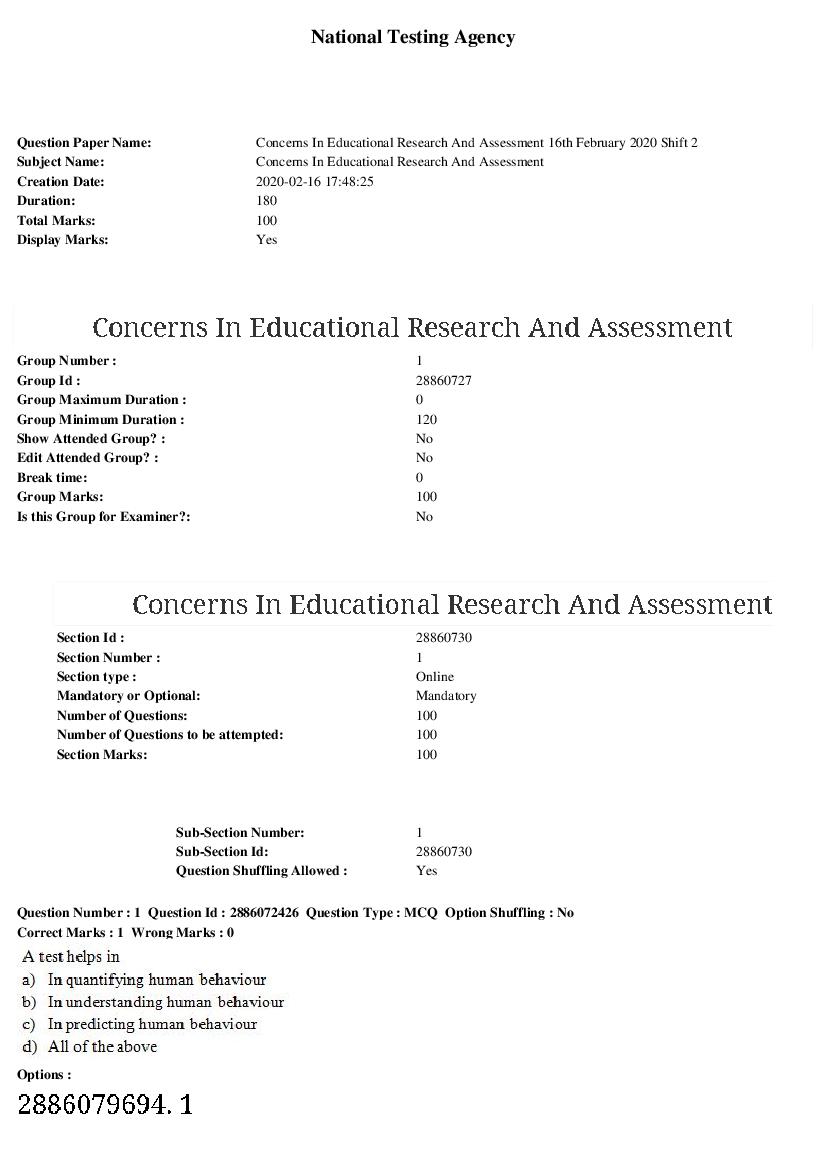 National Testing Agency

Question Paper Name: Concerns In Educational Research And Assessment 16th February 2020 Shift 2
Subject Name: Concerns In Educational Research And Assessment
Creation Date: 2020-02-16 17:48:25
Duration: 180
Total Marks: 100
Display Marks: Yes

Concerns In Educational Research And Assessment

Group Number : 1
Group Id : 28860727
Group Maximum Duration : 0
Group Minimum Duration : 120
Show Attended Group? : No
Edit Attended Group? : No
Break time: 0
Group Marks: 100
Is this Group for Examiner?: No

Concerns In Educational Research And Assessment

Section Id : 28860730
Section Number : 1
Section type : Online
Mandatory or Optional: Mandatory
Number of Questions: 100
Number of Questions to be attempted: 100
Section Marks: 100

Sub-Section Number: 1
Sub-Section Id: 28860730
Question Shuffling Allowed : Yes

Question Number : 1 Question Id : 2886072426 Question Type : MCQ Option Shuffling : No
Correct Marks : 1 Wrong Marks : 0

A test helps in
a) In quantifying human behaviour
b) In understanding human behaviour
c) In predicting human behaviour
d) All of the above

Options :

2886079694. 1